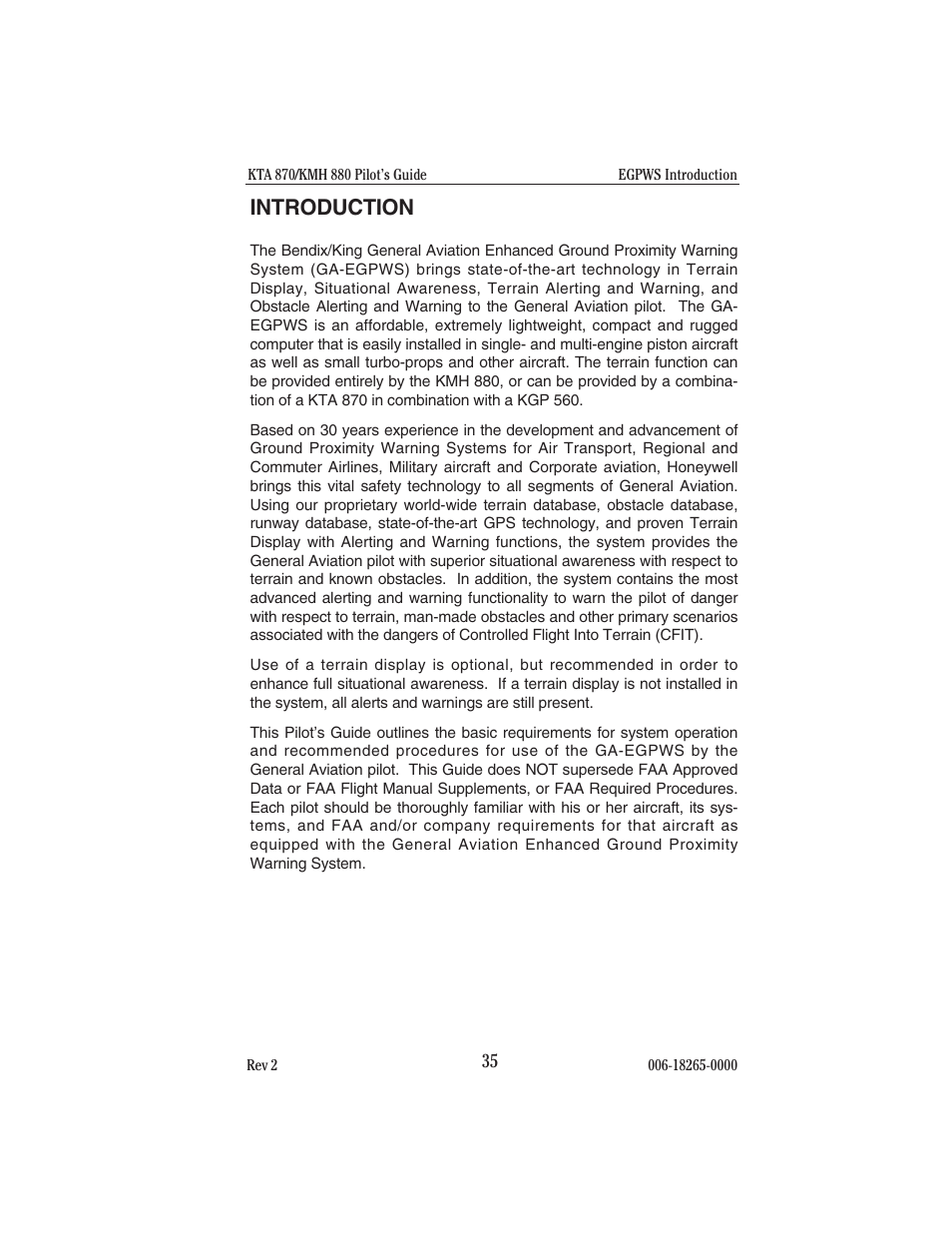 KTA 870/KMH 880 Pilot's Guide EGPWS Introduction

INTRODUCTION

The Bendix/King General Aviation Enhanced Ground Proximity Warning System (GA-EGPWS) brings state-of-the-art technology in Terrain Display, Situational Awareness, Terrain Alerting and Warning, and Obstacle Alerting and Warning to the General Aviation pilot. The GA-EGPWS is an affordable, extremely lightweight, compact and rugged computer that is easily installed in single- and multi-engine piston aircraft as well as small turbo-props and other aircraft. The terrain function can be provided entirely by the KMH 880, or can be provided by a combination of a KTA 870 in combination with a KGP 560.

Based on 30 years experience in the development and advancement of Ground Proximity Warning Systems for Air Transport, Regional and Commuter Airlines, Military aircraft and Corporate aviation, Honeywell brings this vital safety technology to all segments of General Aviation. Using our proprietary world-wide terrain database, obstacle database, runway database, state-of-the-art GPS technology, and proven Terrain Display with Alerting and Warning functions, the system provides the General Aviation pilot with superior situational awareness with respect to terrain and known obstacles. In addition, the system contains the most advanced alerting and warning functionality to warn the pilot of danger with respect to terrain, man-made obstacles and other primary scenarios associated with the dangers of Controlled Flight Into Terrain (CFIT).

Use of a terrain display is optional, but recommended in order to enhance full situational awareness. If a terrain display is not installed in the system, all alerts and warnings are still present.

This Pilot's Guide outlines the basic requirements for system operation and recommended procedures for use of the GA-EGPWS by the General Aviation pilot. This Guide does NOT supersede FAA Approved Data or FAA Flight Manual Supplements, or FAA Required Procedures. Each pilot should be thoroughly familiar with his or her aircraft, its systems, and FAA and/or company requirements for that aircraft as equipped with the General Aviation Enhanced Ground Proximity Warning System.

Rev 2 35 006-18265-0000